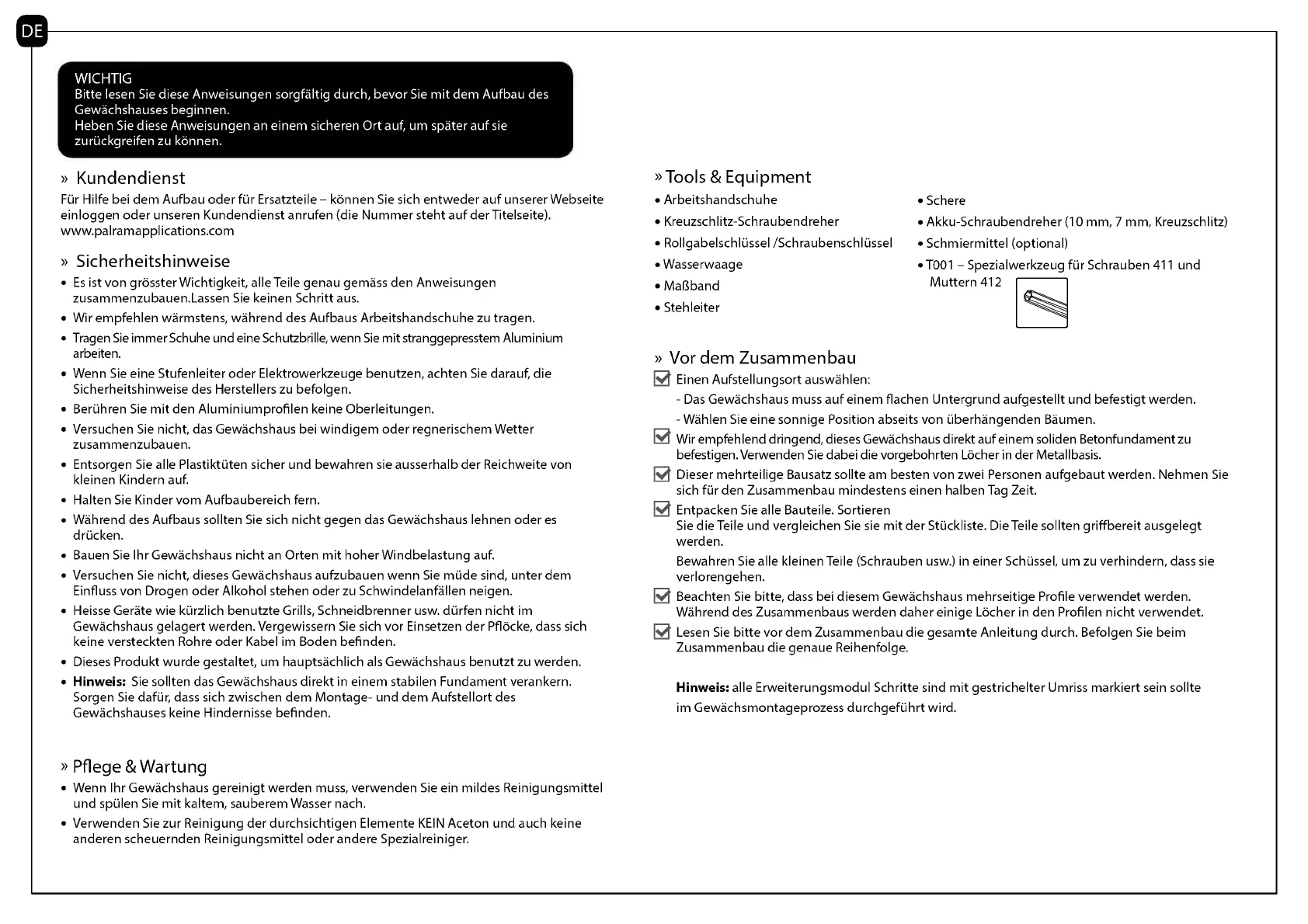 DE

WICHTIG
Bitte lesen Sie diese Anweisungen sorgfältig durch, bevor Sie mit dem Aufbau des Gewächshauses beginnen.
Heben Sie diese Anweisungen an einem sicheren Ort auf, um später auf sie zurückgreifen zu können.

» Kundendienst
Für Hilfe bei dem Aufbau oder für Ersatzteile – können Sie sich entweder auf unserer Webseite einloggen oder unseren Kundendienst anrufen (die Nummer steht auf der Titelseite).
www.palramapplications.com

» Sicherheitshinweise
• Es ist von grösster Wichtigkeit, alle Teile genau gemäss den Anweisungen zusammenzubauen.Lassen Sie keinen Schritt aus.
• Wir empfehlen wärmstens, während des Aufbaus Arbeitshandschuhe zu tragen.
• Tragen Sie immer Schuhe und eine Schutzbrille, wenn Sie mit stranggepresstem Aluminium arbeiten.
• Wenn Sie eine Stufenleiter oder Elektrowerkzeuge benutzen, achten Sie darauf, die Sicherheitshinweise des Herstellers zu befolgen.
• Berühren Sie mit den Aluminiumprofilen keine Oberleitungen.
• Versuchen Sie nicht, das Gewächshaus bei windigem oder regnerischem Wetter zusammenzubauen.
• Entsorgen Sie alle Plastiktüten sicher und bewahren sie ausserhalb der Reichweite von kleinen Kindern auf.
• Halten Sie Kinder vom Aufbaubereich fern.
• Während des Aufbaus sollten Sie sich nicht gegen das Gewächshaus lehnen oder es drücken.
• Bauen Sie Ihr Gewächshaus nicht an Orten mit hoher Windbelastung auf.
• Versuchen Sie nicht, dieses Gewächshaus aufzubauen wenn Sie müde sind, unter dem Einfluss von Drogen oder Alkohol stehen oder zu Schwindelanfällen neigen.
• Heisse Geräte wie kürzlich benutzte Grills, Schneidbrenner usw. dürfen nicht im Gewächshaus gelagert werden. Vergewissern Sie sich vor Einsetzen der Pflöcke, dass sich keine versteckten Rohre oder Kabel im Boden befinden.
• Dieses Produkt wurde gestaltet, um hauptsächlich als Gewächshaus benutzt zu werden.
• Hinweis: Sie sollten das Gewächshaus direkt in einem stabilen Fundament verankern. Sorgen Sie dafür, dass sich zwischen dem Montage- und dem Aufstellort des Gewächshauses keine Hindernisse befinden.

» Pflege & Wartung
• Wenn Ihr Gewächshaus gereinigt werden muss, verwenden Sie ein mildes Reinigungsmittel und spülen Sie mit kaltem, sauberem Wasser nach.
• Verwenden Sie zur Reinigung der durchsichtigen Elemente KEIN Aceton und auch keine anderen scheuernden Reinigungsmittel oder andere Spezialreiniger.

» Tools & Equipment
• Arbeitshandschuhe
• Kreuzschlitz-Schraubendreher
• Rollgabelschlüssel /Schraubenschlüssel
• Wasserwaage
• Maßband
• Stehleiter
• Schere
• Akku-Schraubendreher (10 mm, 7 mm, Kreuzschlitz)
• Schmiermittel (optional)
• T001 – Spezialwerkzeug für Schrauben 411 und Muttern 412

» Vor dem Zusammenbau
Einen Aufstellungsort auswählen:
- Das Gewächshaus muss auf einem flachen Untergrund aufgestellt und befestigt werden.
- Wählen Sie eine sonnige Position abseits von überhängenden Bäumen.
Wir empfehlend dringend, dieses Gewächshaus direkt auf einem soliden Betonfundament zu befestigen. Verwenden Sie dabei die vorgebohrten Löcher in der Metallbasis.
Dieser mehrteilige Bausatz sollte am besten von zwei Personen aufgebaut werden. Nehmen Sie sich für den Zusammenbau mindestens einen halben Tag Zeit.
Entpacken Sie alle Bauteile. Sortieren
Sie die Teile und vergleichen Sie sie mit der Stückliste. Die Teile sollten griffbereit ausgelegt werden.
Bewahren Sie alle kleinen Teile (Schrauben usw.) in einer Schüssel, um zu verhindern, dass sie verlorengehen.
Beachten Sie bitte, dass bei diesem Gewächshaus mehrseitige Profile verwendet werden. Während des Zusammenbaus werden daher einige Löcher in den Profilen nicht verwendet.
Lesen Sie bitte vor dem Zusammenbau die gesamte Anleitung durch. Befolgen Sie beim Zusammenbau die genaue Reihenfolge.

Hinweis: alle Erweiterungsmodul Schritte sind mit gestrichelter Umriss markiert sein sollte im Gewächsmontageprozess durchgeführt wird.